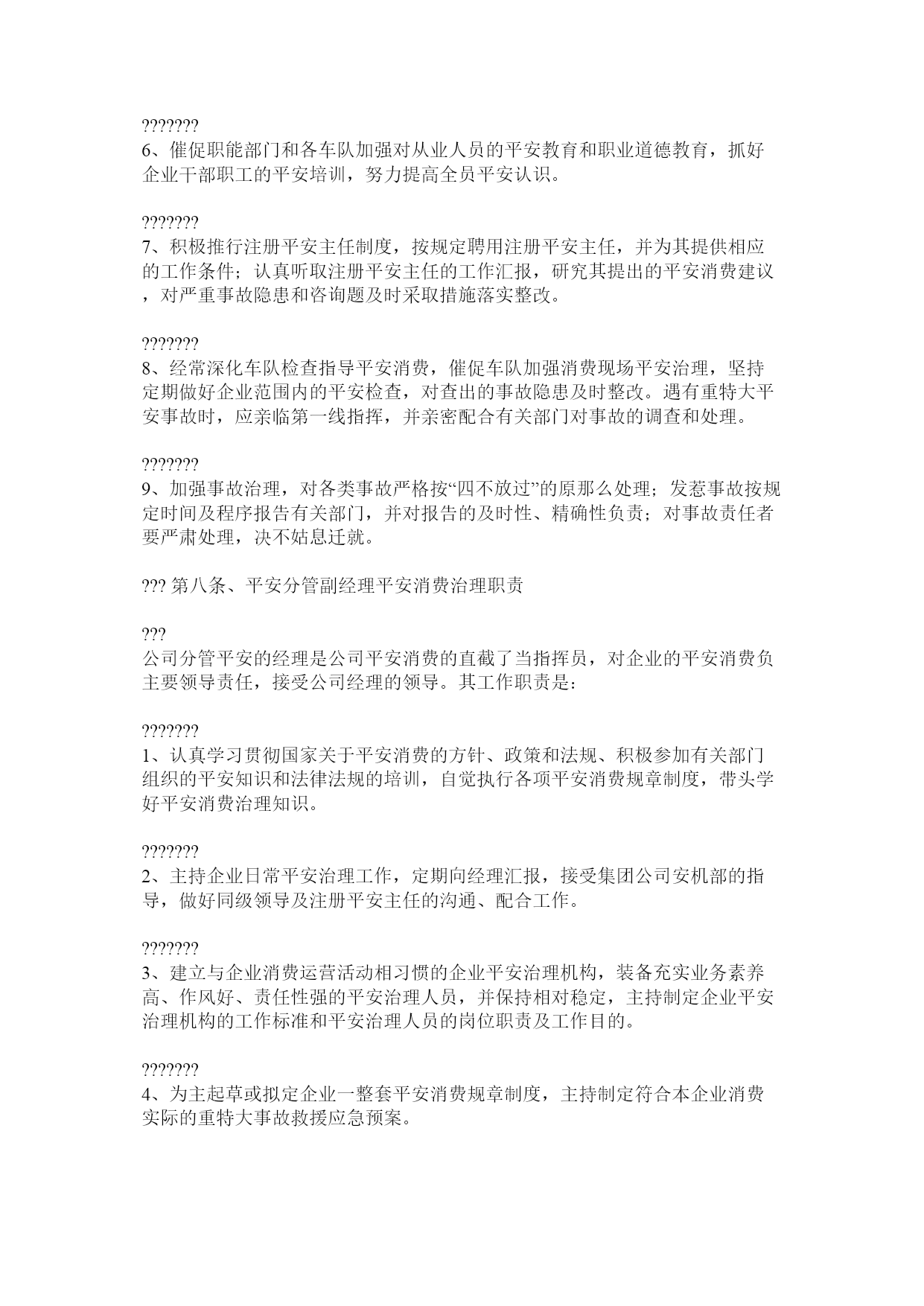 ???????
6、催促职能部门和各车队加强对从业人员的平安教育和职业道德教育，抓好企业干部职工的平安培训，努力提高全员平安认识。

???????
7、积极推行注册平安主任制度，按规定聘用注册平安主任，并为其提供相应的工作条件；认真听取注册平安主任的工作汇报，研究其提出的平安消费建议，对严重事故隐患和咨询题及时采取措施落实整改。

???????
8、经常深化车队检查指导平安消费，催促车队加强消费现场平安治理，坚持定期做好企业范围内的平安检查，对查出的事故隐患及时整改。遇有重特大平安事故时，应亲临第一线指挥，并亲密配合有关部门对事故的调查和处理。

???????
9、加强事故治理，对各类事故严格按“四不放过”的原那么处理；发惹事故按规定时间及程序报告有关部门，并对报告的及时性、精确性负责；对事故责任者要严肃处理，决不姑息迁就。

??? 第八条、平安分管副经理平安消费治理职责

???
公司分管平安的经理是公司平安消费的直截了当指挥员，对企业的平安消费负主要领导责任，接受公司经理的领导。其工作职责是：

???????
1、认真学习贯彻国家关于平安消费的方针、政策和法规、积极参加有关部门组织的平安知识和法律法规的培训，自觉执行各项平安消费规章制度，带头学好平安消费治理知识。

???????
2、主持企业日常平安治理工作，定期向经理汇报，接受集团公司安机部的指导，做好同级领导及注册平安主任的沟通、配合工作。

???????
3、建立与企业消费运营活动相习惯的企业平安治理机构，装备充实业务素养高、作风好、责任性强的平安治理人员，并保持相对稳定，主持制定企业平安治理机构的工作标准和平安治理人员的岗位职责及工作目的。

???????
4、为主起草或拟定企业一整套平安消费规章制度，主持制定符合本企业消费实际的重特大事故救援应急预案。